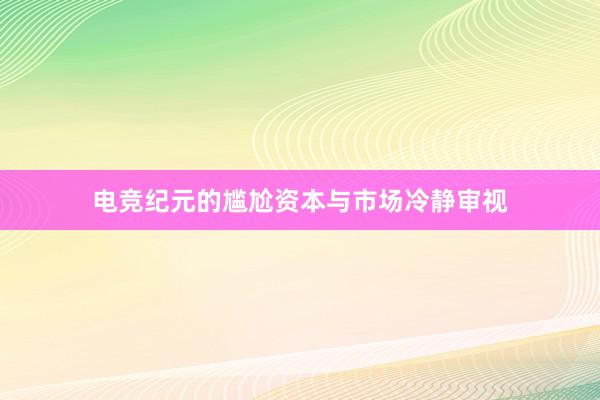 电竞纪元的尴尬资本与市场冷静审视